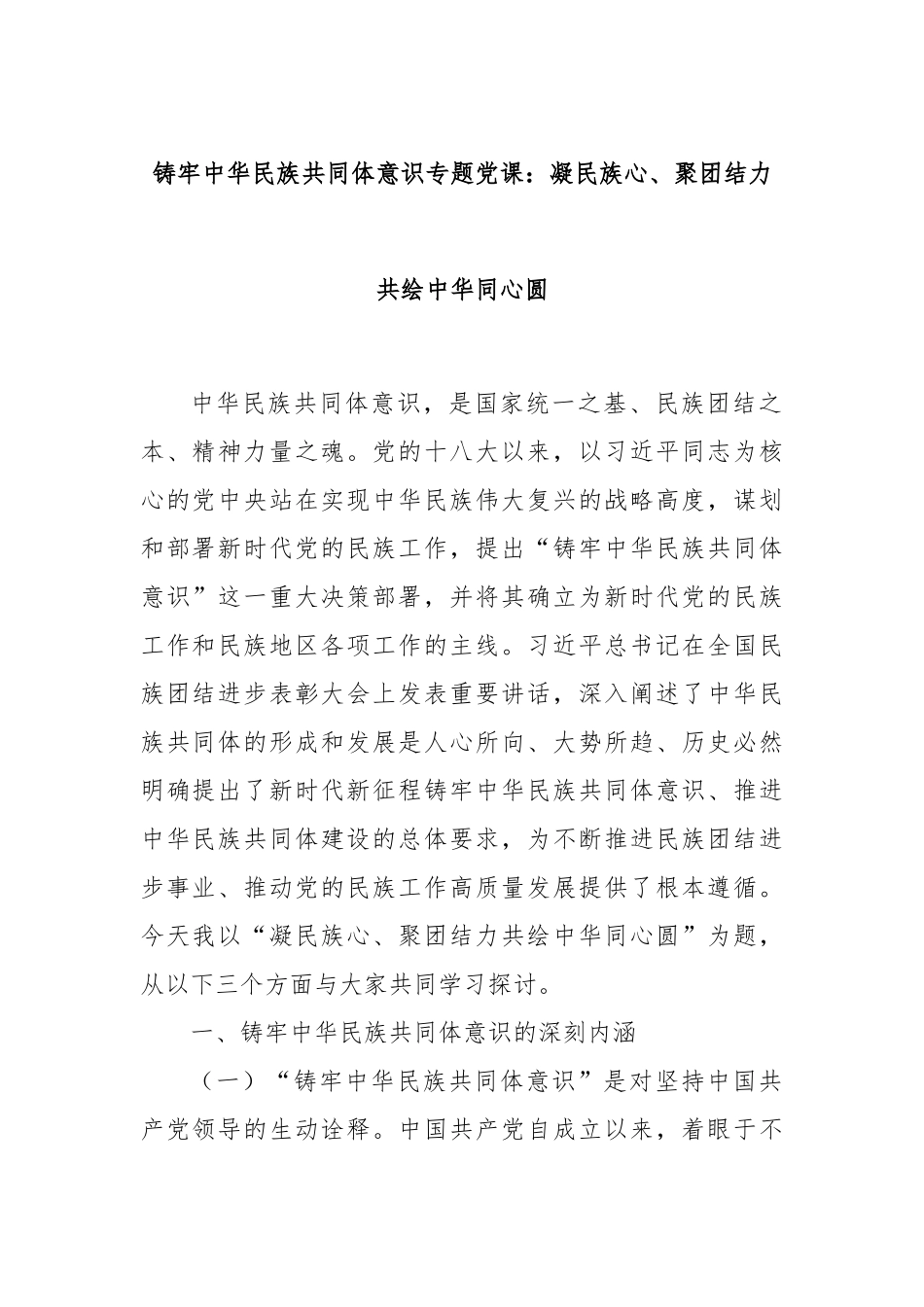 铸牢中华民族共同体意识专题党课：凝民族心、聚团结力

共绘中华同心圆

中华民族共同体意识，是国家统一之基、民族团结之本、精神力量之魂。党的十八大以来，以习近平同志为核心的党中央站在实现中华民族伟大复兴的战略高度，谋划和部署新时代党的民族工作，提出“铸牢中华民族共同体意识”这一重大决策部署，并将其确立为新时代党的民族工作和民族地区各项工作的主线。习近平总书记在全国民族团结进步表彰大会上发表重要讲话，深入阐述了中华民族共同体的形成和发展是人心所向、大势所趋、历史必然明确提出了新时代新征程铸牢中华民族共同体意识、推进中华民族共同体建设的总体要求，为不断推进民族团结进步事业、推动党的民族工作高质量发展提供了根本遵循。今天我以“凝民族心、聚团结力共绘中华同心圆”为题，从以下三个方面与大家共同学习探讨。

一、铸牢中华民族共同体意识的深刻内涵

（一）“铸牢中华民族共同体意识”是对坚持中国共产党领导的生动诠释。中国共产党自成立以来，着眼于不